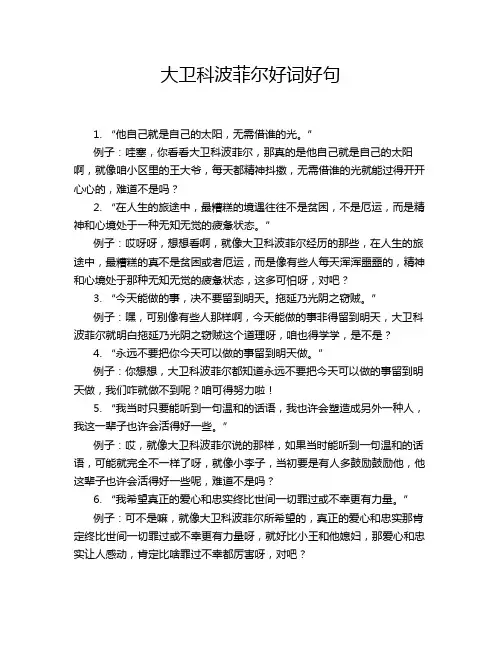 大卫科波菲尔好词好句

1. “他自己就是自己的太阳，无需借谁的光。”

例子：哇塞，你看看大卫科波菲尔，那真的是他自己就是自己的太阳啊，就像咱小区里的王大爷，每天都精神抖擞，无需借谁的光就能过得开开心心的，难道不是吗？

2. “在人生的旅途中，最糟糕的境遇往往不是贫困，不是厄运，而是精神和心境处于一种无知无觉的疲惫状态。”

例子：哎呀呀，想想看啊，就像大卫科波菲尔经历的那些，在人生的旅途中，最糟糕的真不是贫困或者厄运，而是像有些人每天浑浑噩噩的，精神和心境处于那种无知无觉的疲惫状态，这多可怕呀，对吧？

3. “今天能做的事，决不要留到明天。拖延乃光阴之窃贼。”

例子：嘿，可别像有些人那样啊，今天能做的事非得留到明天，大卫科波菲尔就明白拖延乃光阴之窃贼这个道理呀，咱也得学学，是不是？

4. “永远不要把你今天可以做的事留到明天做。”

例子：你想想，大卫科波菲尔都知道永远不要把今天可以做的事留到明天做，我们咋就做不到呢？咱可得努力啦！

5. “我当时只要能听到一句温和的话语，我也许会塑造成另外一种人，我这一辈子也许会活得好一些。”

例子：哎，就像大卫科波菲尔说的那样，如果当时能听到一句温和的话语，可能就完全不一样了呀，就像小李子，当初要是有人多鼓励鼓励他，他这辈子也许会活得好一些呢，难道不是吗？

6. “我希望真正的爱心和忠实终比世间一切罪过或不幸更有力量。”

例子：可不是嘛，就像大卫科波菲尔所希望的，真正的爱心和忠实那肯定终比世间一切罪过或不幸更有力量呀，就好比小王和他媳妇，那爱心和忠实让人感动，肯定比啥罪过不幸都厉害呀，对吧？